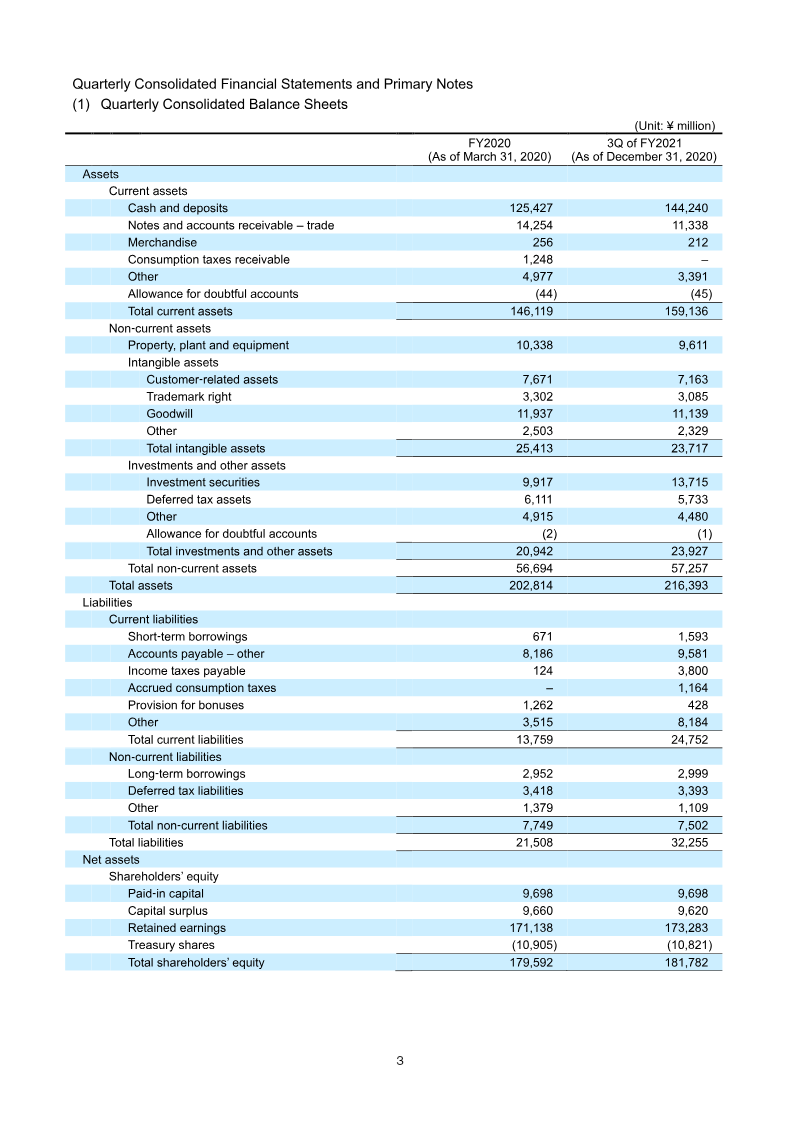 Quarterly Consolidated Financial Statements and Primary Notes
(1) Quarterly Consolidated Balance Sheets

(Unit: ¥ million)

| | FY2020 (As of March 31, 2020) | 3Q of FY2021 (As of December 31, 2020) |
|---|---|---|
| Assets | | |
| Current assets | | |
| Cash and deposits | 125,427 | 144,240 |
| Notes and accounts receivable – trade | 14,254 | 11,338 |
| Merchandise | 256 | 212 |
| Consumption taxes receivable | 1,248 | – |
| Other | 4,977 | 3,391 |
| Allowance for doubtful accounts | (44) | (45) |
| Total current assets | 146,119 | 159,136 |
| Non-current assets | | |
| Property, plant and equipment | 10,338 | 9,611 |
| Intangible assets | | |
| Customer-related assets | 7,671 | 7,163 |
| Trademark right | 3,302 | 3,085 |
| Goodwill | 11,937 | 11,139 |
| Other | 2,503 | 2,329 |
| Total intangible assets | 25,413 | 23,717 |
| Investments and other assets | | |
| Investment securities | 9,917 | 13,715 |
| Deferred tax assets | 6,111 | 5,733 |
| Other | 4,915 | 4,480 |
| Allowance for doubtful accounts | (2) | (1) |
| Total investments and other assets | 20,942 | 23,927 |
| Total non-current assets | 56,694 | 57,257 |
| Total assets | 202,814 | 216,393 |
| Liabilities | | |
| Current liabilities | | |
| Short-term borrowings | 671 | 1,593 |
| Accounts payable – other | 8,186 | 9,581 |
| Income taxes payable | 124 | 3,800 |
| Accrued consumption taxes | – | 1,164 |
| Provision for bonuses | 1,262 | 428 |
| Other | 3,515 | 8,184 |
| Total current liabilities | 13,759 | 24,752 |
| Non-current liabilities | | |
| Long-term borrowings | 2,952 | 2,999 |
| Deferred tax liabilities | 3,418 | 3,393 |
| Other | 1,379 | 1,109 |
| Total non-current liabilities | 7,749 | 7,502 |
| Total liabilities | 21,508 | 32,255 |
| Net assets | | |
| Shareholders' equity | | |
| Paid-in capital | 9,698 | 9,698 |
| Capital surplus | 9,660 | 9,620 |
| Retained earnings | 171,138 | 173,283 |
| Treasury shares | (10,905) | (10,821) |
| Total shareholders' equity | 179,592 | 181,782 |

3